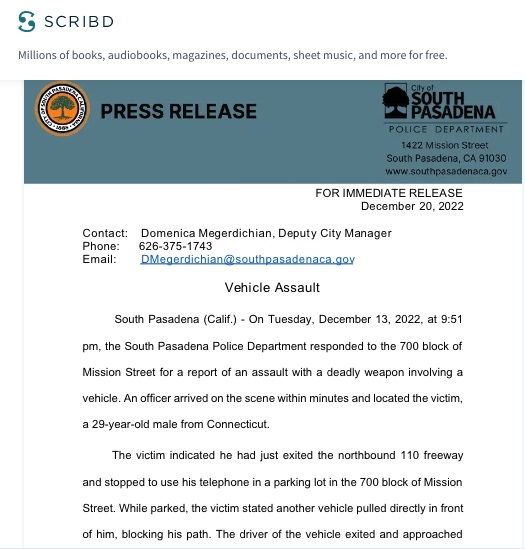 SCRIBD

Millions of books, audiobooks, magazines, documents, sheet music, and more for free.

CITY OF SOUTH PASADENA CALIFORNIA 1888

PRESS RELEASE

City of SOUTH PASADENA
POLICE DEPARTMENT
1422 Mission Street
South Pasadena, CA 91030
www.southpasadenaca.gov

FOR IMMEDIATE RELEASE
December 20, 2022

Contact: Domenica Megerdichian, Deputy City Manager
Phone: 626-375-1743
Email: DMegerdichian@southpasadenaca.gov

Vehicle Assault

South Pasadena (Calif.) - On Tuesday, December 13, 2022, at 9:51 pm, the South Pasadena Police Department responded to the 700 block of Mission Street for a report of an assault with a deadly weapon involving a vehicle. An officer arrived on the scene within minutes and located the victim, a 29-year-old male from Connecticut.

The victim indicated he had just exited the northbound 110 freeway and stopped to use his telephone in a parking lot in the 700 block of Mission Street. While parked, the victim stated another vehicle pulled directly in front of him, blocking his path. The driver of the vehicle exited and approached